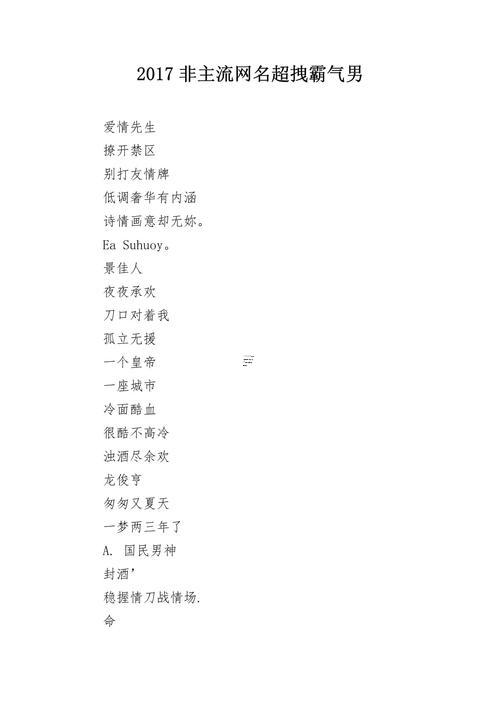 2017 非主流网名超拽霸气男

爱情先生

撩开禁区

别打友情牌

低调奢华有内涵

诗情画意却无妳。

Ea Suhuoy。

景佳人

夜夜承欢

刀口对着我

孤立无援

一个皇帝

一座城市

冷面酷血

很酷不高冷

浊酒尽余欢

龙俊亨

匆匆又夏天

一梦两三年了

A. 国民男神

封酒'

稳握情刀战情场.

命